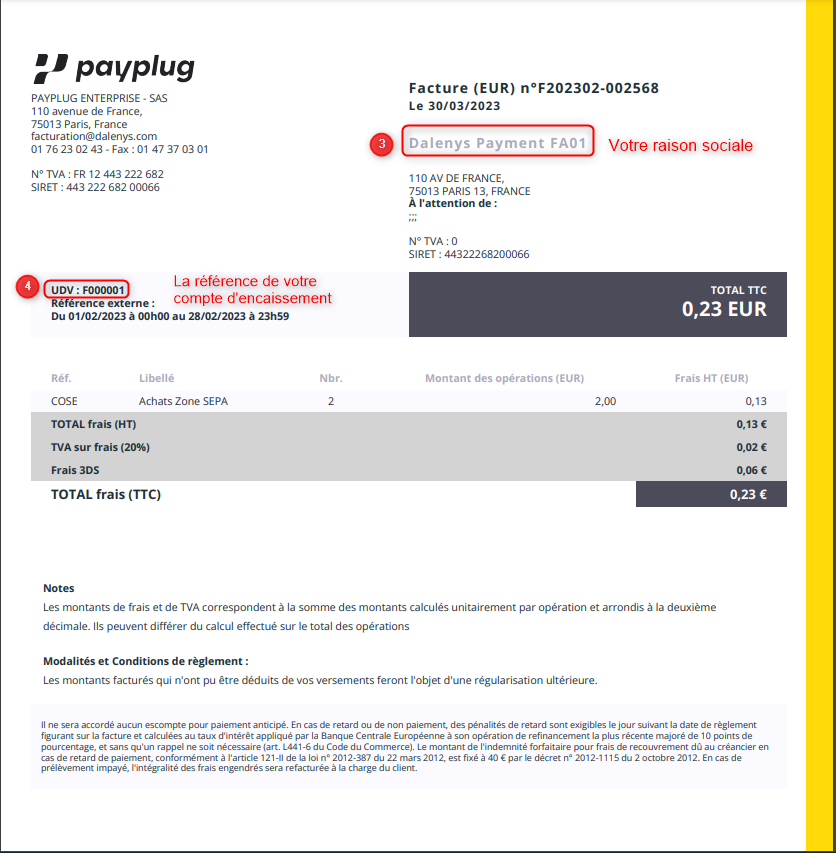 payplug

PAYPLUG ENTERPRISE - SAS
110 avenue de France,
75013 Paris, France
facturation@dalenys.com
01 76 23 02 43 - Fax : 01 47 37 03 01

N° TVA : FR 12 443 222 682
SIRET : 443 222 682 00066

Facture (EUR) n°F202302-002568
Le 30/03/2023

3 Dalenys Payment FA01 Votre raison sociale

110 AV DE FRANCE,
75013 PARIS 13, FRANCE
À l'attention de :
;;;

N° TVA : 0
SIRET : 44322268200066

4 UDV : F000001 La référence de votre compte d'encaissement
Référence externe :
Du 01/02/2023 à 00h00 au 28/02/2023 à 23h59

TOTAL TTC
0,23 EUR

| Réf. | Libellé | Nbr. | Montant des opérations (EUR) | Frais HT (EUR) |
|---|---|---|---|---|
| COSE | Achats Zone SEPA | 2 | 2,00 | 0,13 |
| TOTAL frais (HT) | | | | 0,13 € |
| TVA sur frais (20%) | | | | 0,02 € |
| Frais 3DS | | | | 0,06 € |
| TOTAL frais (TTC) | | | | 0,23 € |

Notes
Les montants de frais et de TVA correspondent à la somme des montants calculés unitairement par opération et arrondis à la deuxième décimale. Ils peuvent différer du calcul effectué sur le total des opérations

Modalités et Conditions de règlement :
Les montants facturés qui n'ont pu être déduits de vos versements feront l'objet d'une régularisation ultérieure.

Il ne sera accordé aucun escompte pour paiement anticipé. En cas de retard ou de non paiement, des pénalités de retard sont exigibles le jour suivant la date de règlement figurant sur la facture et calculées au taux d'intérêt appliqué par la Banque Centrale Européenne à son opération de refinancement la plus récente majoré de 10 points de pourcentage, et sans qu'un rappel ne soit nécessaire (art. L441-6 du Code du Commerce). Le montant de l'indemnité forfaitaire pour frais de recouvrement dû au créancier en cas de retard de paiement, conformément à l'article 121-II de la loi n° 2012-387 du 22 mars 2012, est fixé à 40 € par le décret n° 2012-1115 du 2 octobre 2012. En cas de prélèvement impayé, l'intégralité des frais engendrés sera refacturée à la charge du client.